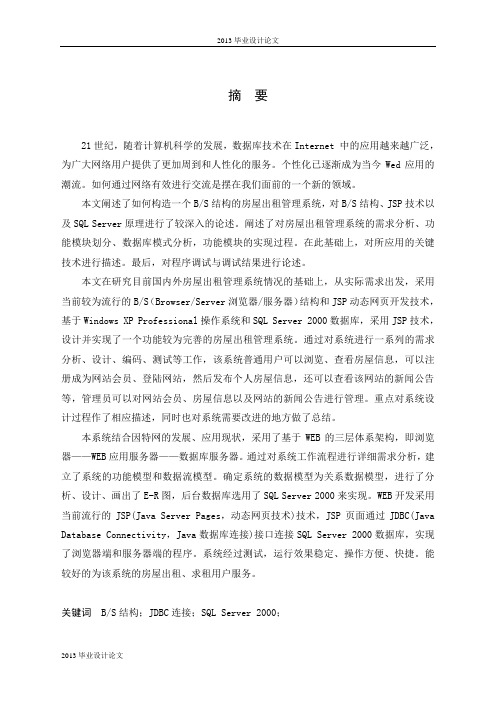 2013 毕业设计论文

摘 要

21 世纪，随着计算机科学的发展，数据库技术在 Internet 中的应用越来越广泛，为广大网络用户提供了更加周到和人性化的服务。个性化已逐渐成为当今 Wed 应用的潮流。如何通过网络有效进行交流是摆在我们面前的一个新的领域。

本文阐述了如何构造一个 B/S 结构的房屋出租管理系统，对 B/S 结构、JSP 技术以及 SQL Server 原理进行了较深入的论述。阐述了对房屋出租管理系统的需求分析、功能模块划分、数据库模式分析，功能模块的实现过程。在此基础上，对所应用的关键技术进行描述。最后，对程序调试与调试结果进行论述。

本文在研究目前国内外房屋出租管理系统情况的基础上，从实际需求出发，采用当前较为流行的 B/S（Browser/Server 浏览器/服务器）结构和 JSP 动态网页开发技术，基于 Windows XP Professional 操作系统和 SQL Server 2000 数据库，采用 JSP 技术，设计并实现了一个功能较为完善的房屋出租管理系统。通过对系统进行一系列的需求分析、设计、编码、测试等工作，该系统普通用户可以浏览、查看房屋信息，可以注册成为网站会员、登陆网站，然后发布个人房屋信息，还可以查看该网站的新闻公告等，管理员可以对网站会员、房屋信息以及网站的新闻公告进行管理。重点对系统设计过程作了相应描述，同时也对系统需要改进的地方做了总结。

本系统结合因特网的发展、应用现状，采用了基于 WEB 的三层体系架构，即浏览器——WEB 应用服务器——数据库服务器。通过对系统工作流程进行详细需求分析，建立了系统的功能模型和数据流模型。确定系统的数据模型为关系数据模型，进行了分析、设计、画出了 E-R 图，后台数据库选用了 SQL Server 2000 来实现。WEB 开发采用当前流行的 JSP(Java Server Pages，动态网页技术)技术，JSP 页面通过 JDBC(Java Database Connectivity，Java 数据库连接)接口连接 SQL Server 2000 数据库，实现了浏览器端和服务器端的程序。系统经过测试，运行效果稳定、操作方便、快捷。能较好的为该系统的房屋出租、求租用户服务。

关键词 B/S 结构；JDBC 连接；SQL Server 2000；

2013 毕业设计论文